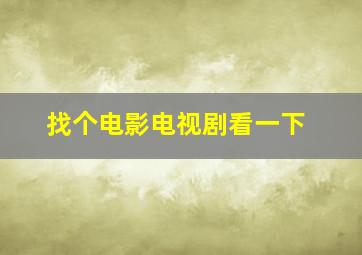 找个电影电视剧看一下